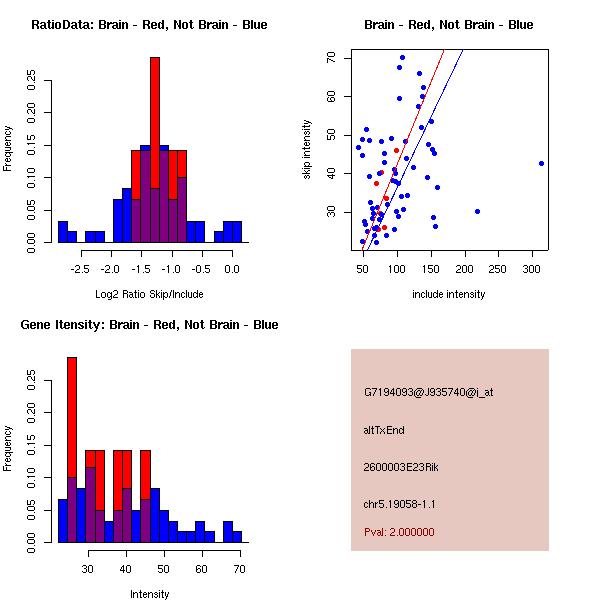 RatioData: Brain - Red, Not Brain - Blue

Frequency

0.00 0.05 0.10 0.15 0.20 0.25

-2.5 -2.0 -1.5 -1.0 -0.5 0.0

Log2 Ratio Skip/Include

Brain - Red, Not Brain - Blue

skip intensity

30 40 50 60 70

50 100 150 200 250 300

include intensity

Gene Itensity: Brain - Red, Not Brain - Blue

Frequency

0.00 0.05 0.10 0.15 0.20 0.25

30 40 50 60 70

Intensity

G7194093@J935740@i_at

altTxEnd

2600003E23Rik

chr5.19058-1.1

Pval: 2.000000